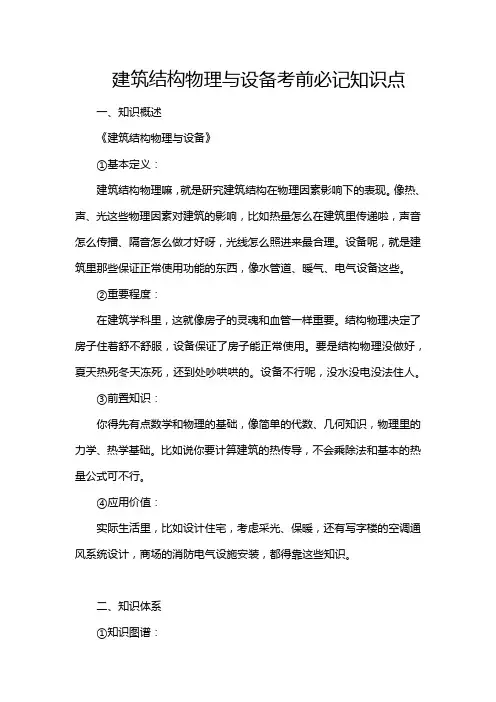 建筑结构物理与设备考前必记知识点

一、知识概述

《建筑结构物理与设备》

①基本定义：

建筑结构物理嘛，就是研究建筑结构在物理因素影响下的表现。像热、声、光这些物理因素对建筑的影响，比如热量怎么在建筑里传递啦，声音怎么传播、隔音怎么做才好呀，光线怎么照进来最合理。设备呢，就是建筑里那些保证正常使用功能的东西，像水管道、暖气、电气设备这些。

②重要程度：

在建筑学科里，这就像房子的灵魂和血管一样重要。结构物理决定了房子住着舒不舒服，设备保证了房子能正常使用。要是结构物理没做好，夏天热死冬天冻死，还到处吵哄哄的。设备不行呢，没水没电没法住人。

③前置知识：

你得先有点数学和物理的基础，像简单的代数、几何知识，物理里的力学、热学基础。比如说你要计算建筑的热传导，不会乘除法和基本的热量公式可不行。

④应用价值：

实际生活里，比如设计住宅，考虑采光、保暖，还有写字楼的空调通风系统设计，商场的消防电气设施安装，都得靠这些知识。

二、知识体系

①知识图谱：